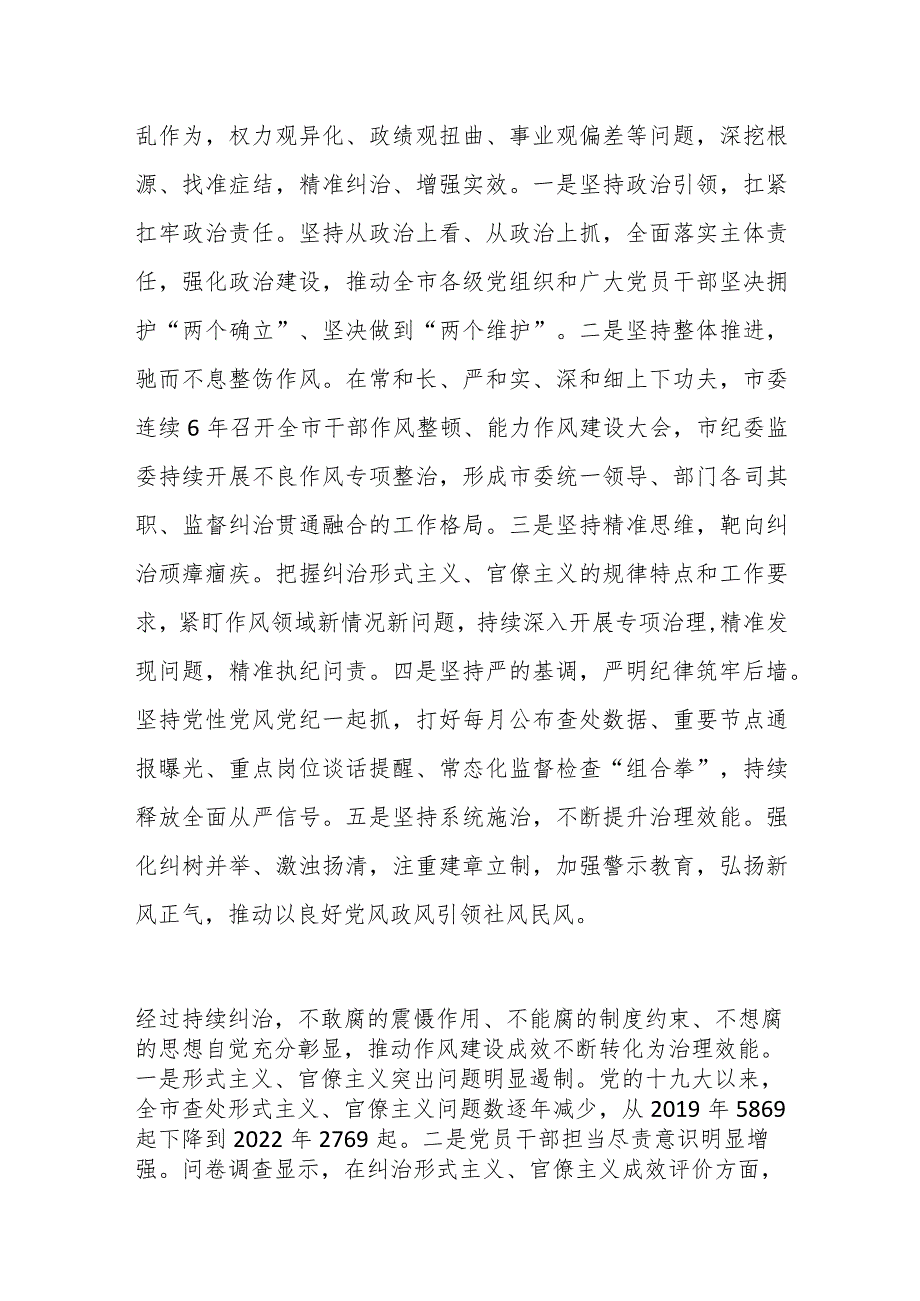 乱作为，权力观异化、政绩观扭曲、事业观偏差等问题，深挖根源、找准症结，精准纠治、增强实效。一是坚持政治引领，扛紧扛牢政治责任。坚持从政治上看、从政治上抓，全面落实主体责任，强化政治建设，推动全市各级党组织和广大党员干部坚决拥护“两个确立”、坚决做到“两个维护”。二是坚持整体推进，驰而不息整饬作风。在常和长、严和实、深和细上下功夫，市委连续6年召开全市干部作风整顿、能力作风建设大会，市纪委监委持续开展不良作风专项整治，形成市委统一领导、部门各司其职、监督纠治贯通融合的工作格局。三是坚持精准思维，靶向纠治顽瘴痼疾。把握纠治形式主义、官僚主义的规律特点和工作要求，紧盯作风领域新情况新问题，持续深入开展专项治理，精准发现问题，精准执纪问责。四是坚持严的基调，严明纪律筑牢后墙。坚持党性党风党纪一起抓，打好每月公布查处数据、重要节点通报曝光、重点岗位谈话提醒、常态化监督检查“组合拳”，持续释放全面从严信号。五是坚持系统施治，不断提升治理效能。强化纠树并举、激浊扬清，注重建章立制，加强警示教育，弘扬新风正气，推动以良好党风政风引领社风民风。

经过持续纠治，不敢腐的震慑作用、不能腐的制度约束、不想腐的思想自觉充分彰显，推动作风建设成效不断转化为治理效能。一是形式主义、官僚主义突出问题明显遏制。党的十九大以来，全市查处形式主义、官僚主义问题数逐年减少，从2019年5869起下降到2022年2769起。二是党员干部担当尽责意识明显增强。问卷调查显示，在纠治形式主义、官僚主义成效评价方面，